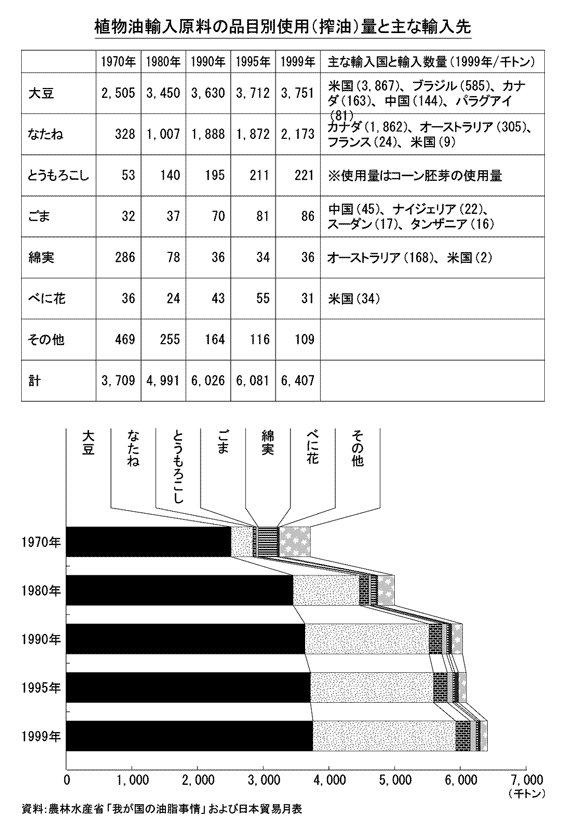 植物油輸入原料の品目別使用(搾油)量と主な輸入先

| | 1970年 | 1980年 | 1990年 | 1995年 | 1999年 | 主な輸入国と輸入数量(1999年/千トン) |
|---|---|---|---|---|---|---|
| 大豆 | 2,505 | 3,450 | 3,630 | 3,712 | 3,751 | 米国(3,867)、ブラジル(585)、カナダ(163)、中国(144)、パラグアイ(81) |
| なたね | 328 | 1,007 | 1,888 | 1,872 | 2,173 | カナダ(1,862)、オーストラリア(305)、フランス(24)、米国(9) |
| とうもろこし | 53 | 140 | 195 | 211 | 221 | ※使用量はコーン胚芽の使用量 |
| ごま | 32 | 37 | 70 | 81 | 86 | 中国(45)、ナイジェリア(22)、スーダン(17)、タンザニア(16) |
| 綿実 | 286 | 78 | 36 | 34 | 36 | オーストラリア(168)、米国(2) |
| べに花 | 36 | 24 | 43 | 55 | 31 | 米国(34) |
| その他 | 469 | 255 | 164 | 116 | 109 | |
| 計 | 3,709 | 4,991 | 6,026 | 6,081 | 6,407 | |

大豆
なたね
とうもろこし
ごま
綿実
べに花
その他

1970年
1980年
1990年
1995年
1999年

0
1,000
2,000
3,000
4,000
5,000
6,000
7,000
(千トン)

資料:農林水産省「我が国の油脂事情」および日本貿易月表